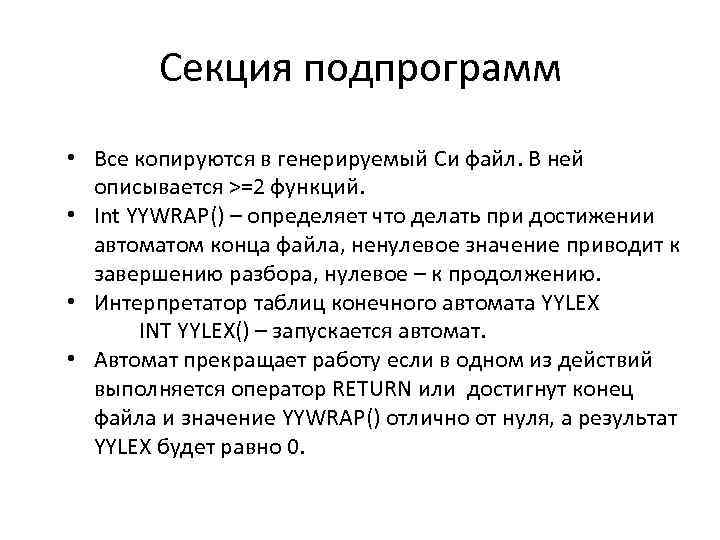 Секция подпрограмм

• Все копируются в генерируемый Си файл. В ней описывается >=2 функций.
• Int YYWRAP() – определяет что делать при достижении автоматом конца файла, ненулевое значение приводит к завершению разбора, нулевое – к продолжению.
• Интерпретатор таблиц конечного автомата YYLEX
INT YYLEX() – запускается автомат.
• Автомат прекращает работу если в одном из действий выполняется оператор RETURN или достигнут конец файла и значение YYWRAP() отлично от нуля, а результат YYLEX будет равно 0.